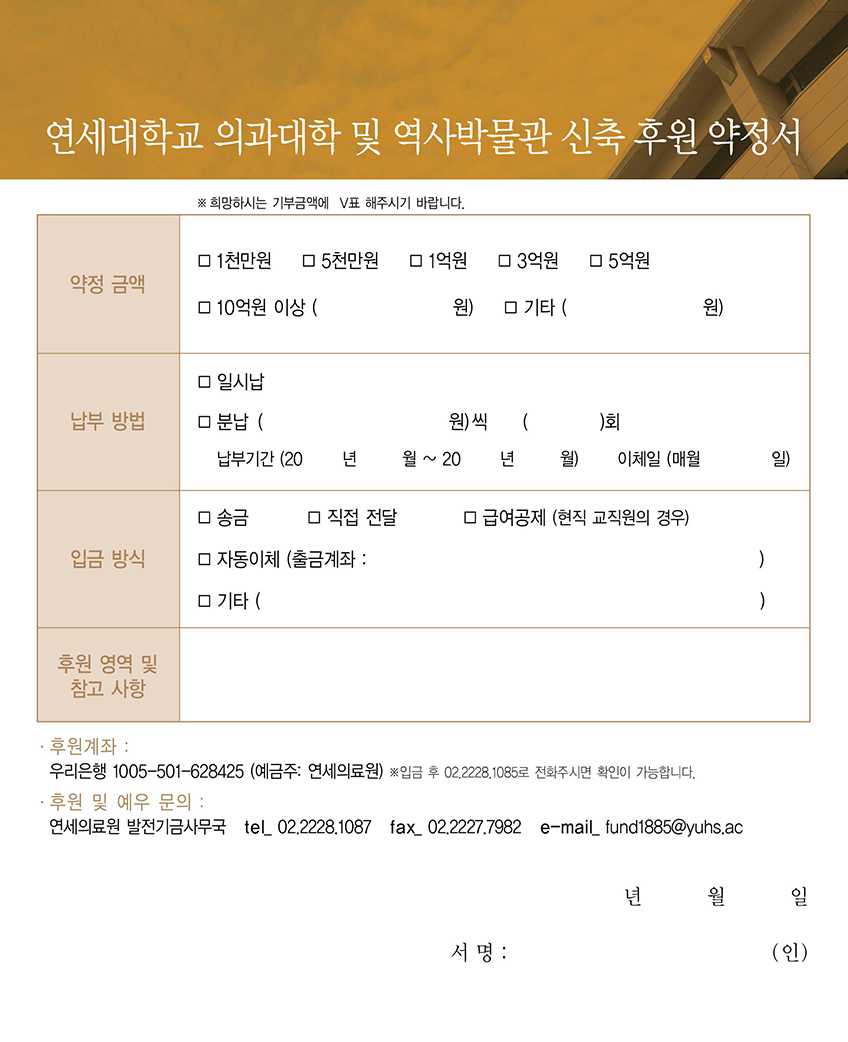 연세대학교 의과대학 및 역사박물관 신축 후원 약정서

※ 희망하시는 기부금액에 V표 해주시기 바랍니다.

약정 금액
☐ 1천만원 ☐ 5천만원 ☐ 1억원 ☐ 3억원 ☐ 5억원
☐ 10억원 이상 ( 원) ☐ 기타 ( 원)

납부 방법
☐ 일시납
☐ 분납 ( 원)씩 ( )회
납부기간 (20 년 월 ~ 20 년 월) 이체일 (매월 일)

입금 방식
☐ 송금 ☐ 직접 전달 ☐ 급여공제 (현직 교직원의 경우)
☐ 자동이체 (출금계좌 : )
☐ 기타 ( )

후원 영역 및 참고 사항

· 후원계좌 :
우리은행 1005-501-628425 (예금주: 연세의료원) ※입금 후 02.2228.1085로 전화주시면 확인이 가능합니다.

· 후원 및 예우 문의 :
연세의료원 발전기금사무국 tel_ 02.2228.1087 fax_ 02.2227.7982 e-mail_ fund1885@yuhs.ac

년 월 일

서 명 : (인)